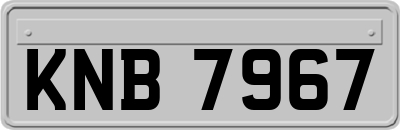 KNB 7967